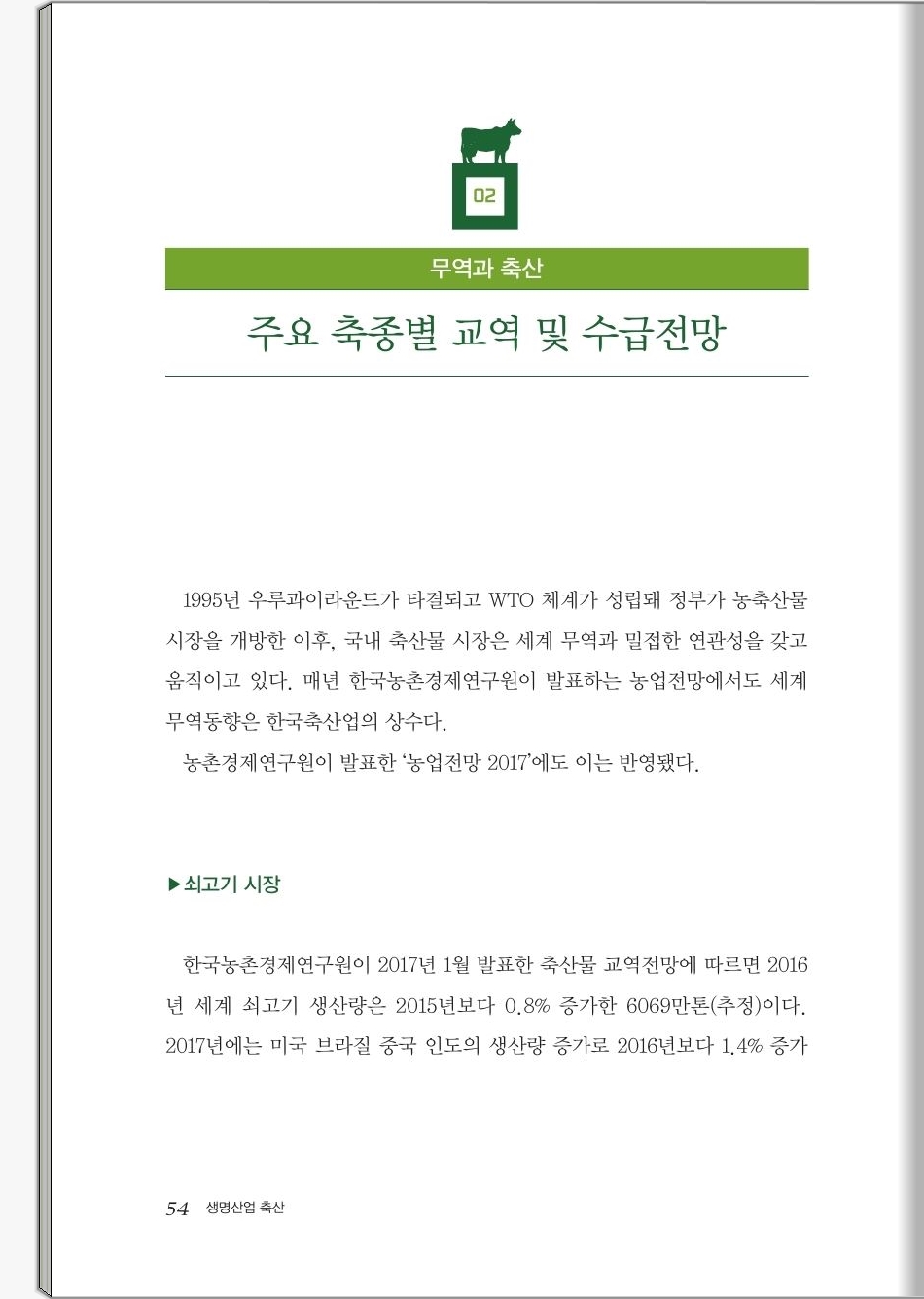 02

무역과 축산

주요 축종별 교역 및 수급전망

1995년 우루과이라운드가 타결되고 WTO 체계가 성립돼 정부가 농축산물 시장을 개방한 이후, 국내 축산물 시장은 세계 무역과 밀접한 연관성을 갖고 움직이고 있다. 매년 한국농촌경제연구원이 발표하는 농업전망에서도 세계 무역동향은 한국축산업의 상수다.

농촌경제연구원이 발표한 '농업전망 2017'에도 이는 반영됐다.

▶쇠고기 시장

한국농촌경제연구원이 2017년 1월 발표한 축산물 교역전망에 따르면 2016년 세계 쇠고기 생산량은 2015년보다 0.8% 증가한 6069만톤(추정)이다. 2017년에는 미국 브라질 중국 인도의 생산량 증가로 2016년보다 1.4% 증가

54 생명산업 축산